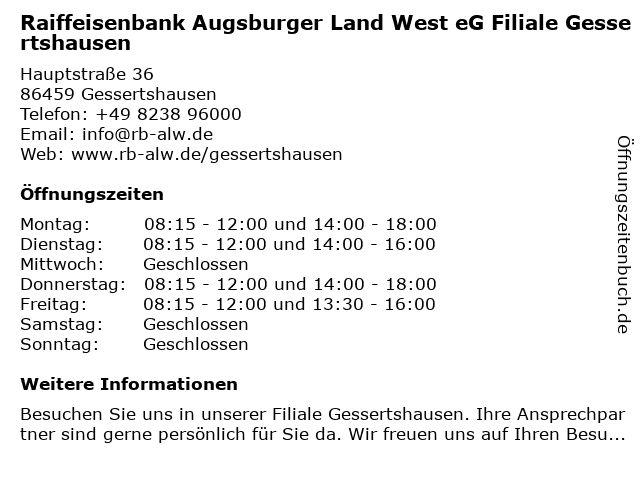 Raiffeisenbank Augsburger Land West eG Filiale Gessertshausen

Hauptstraße 36
86459 Gessertshausen
Telefon: +49 8238 96000
Email: info@rb-alw.de
Web: www.rb-alw.de/gessertshausen

Öffnungszeiten

| | |
|---|---|
| Montag: | 08:15 - 12:00 und 14:00 - 18:00 |
| Dienstag: | 08:15 - 12:00 und 14:00 - 16:00 |
| Mittwoch: | Geschlossen |
| Donnerstag: | 08:15 - 12:00 und 14:00 - 18:00 |
| Freitag: | 08:15 - 12:00 und 13:30 - 16:00 |
| Samstag: | Geschlossen |
| Sonntag: | Geschlossen |

Weitere Informationen

Besuchen Sie uns in unserer Filiale Gessertshausen. Ihre Ansprechpartner sind gerne persönlich für Sie da. Wir freuen uns auf Ihren Besu...

Öffnungszeitenbuch.de